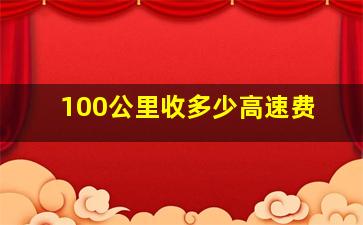 100公里收多少高速费